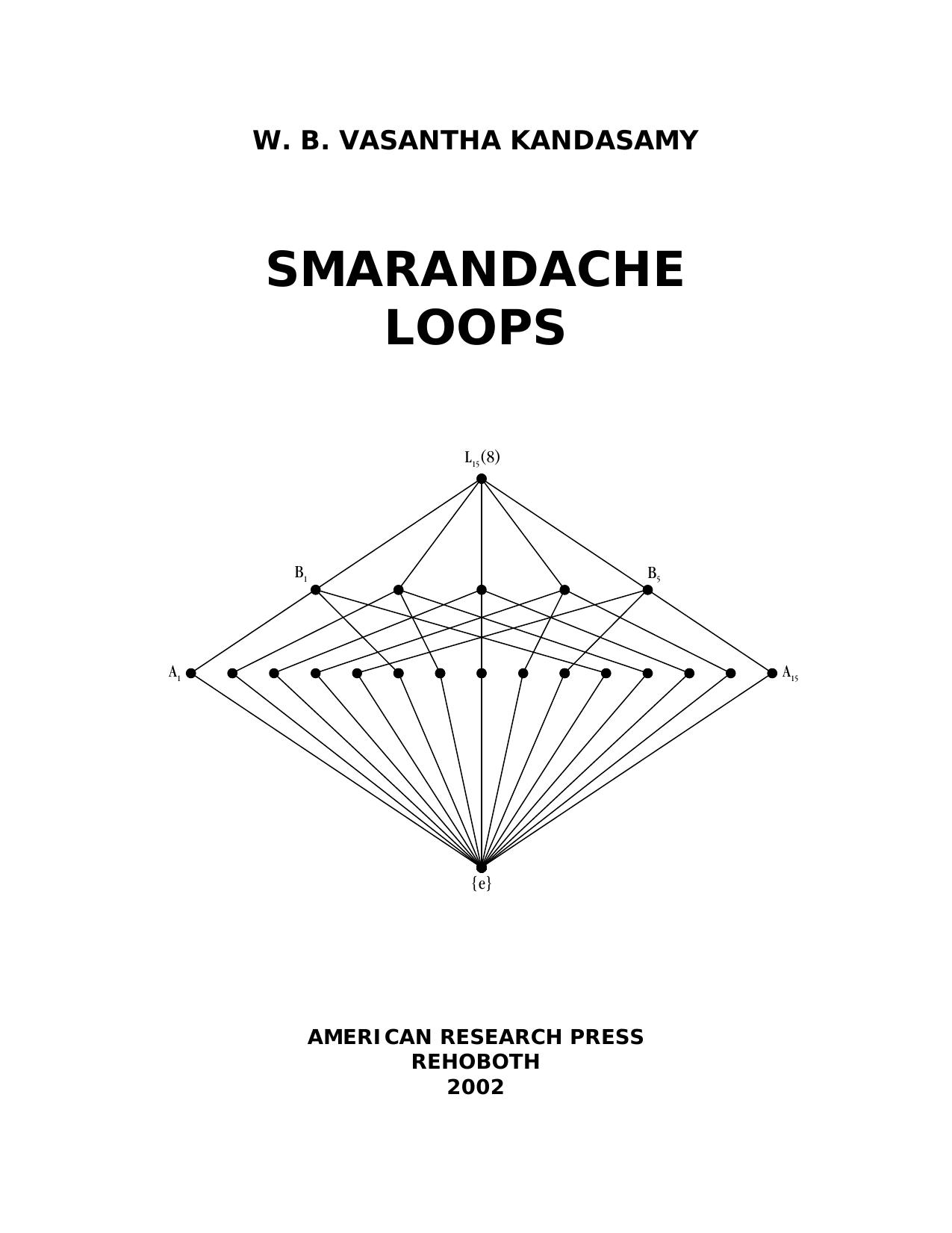 W. B. VASANTHA KANDASAMY

SMARANDACHE
LOOPS

$L_{15}(8)$

$B_1$

$B_5$

$A_1$

$A_{15}$

$\{e\}$

AMERICAN RESEARCH PRESS
REHOBOTH
2002